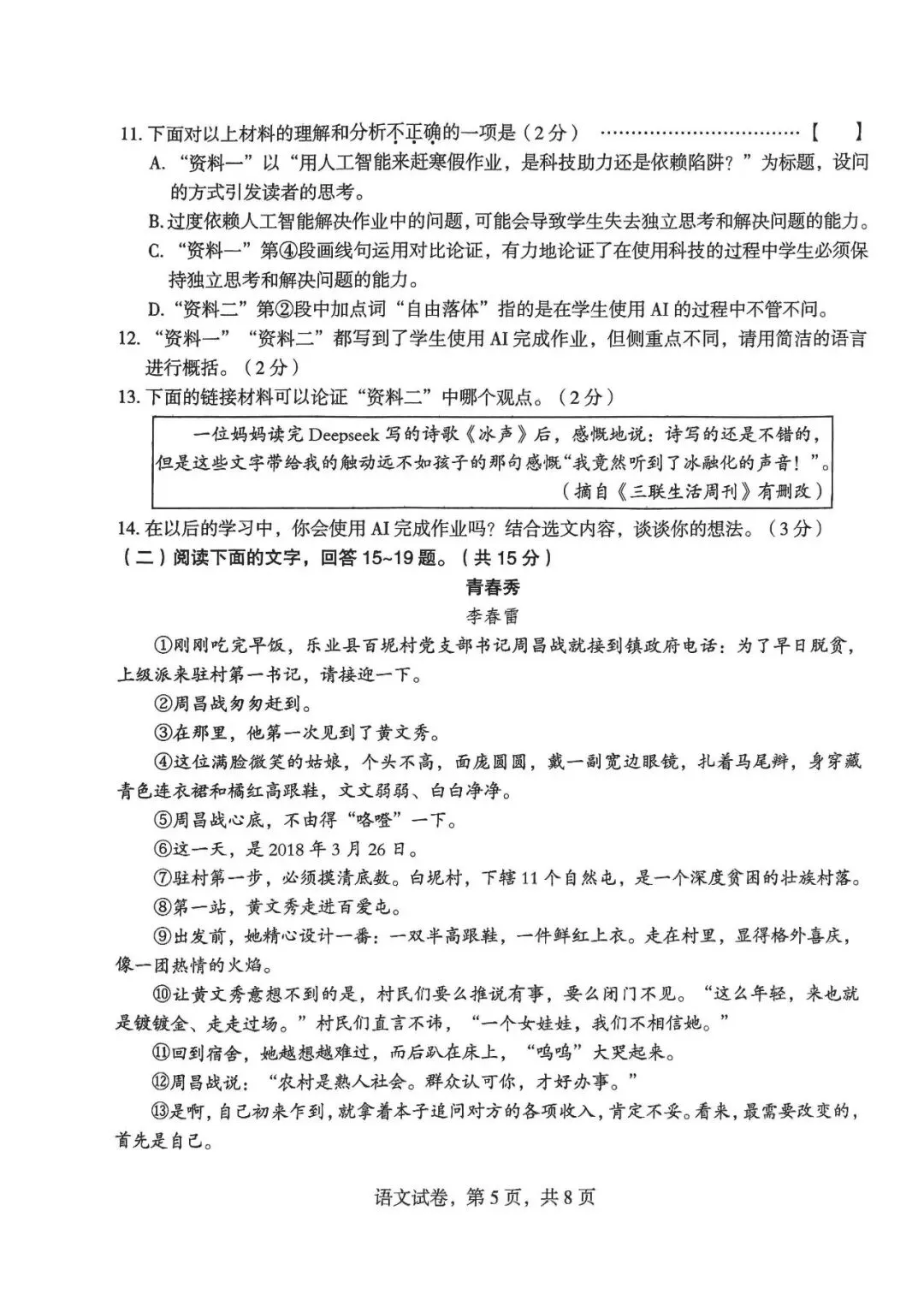 11. 下面对以上材料的理解和分析不正确的一项是（2分） ……………………………【　】

A. “资料一”以“用人工智能来赶寒假作业，是科技助力还是依赖陷阱？”为标题，设问的方式引发读者的思考。

B. 过度依赖人工智能解决作业中的问题，可能会导致学生失去独立思考和解决问题的能力。

C. “资料一”第④段画线句运用对比论证，有力地论证了在使用科技的过程中学生必须保持独立思考和解决问题的能力。

D. “资料二”第②段中加点词“自由落体”指的是在学生使用AI的过程中不管不问。

12. “资料一”“资料二”都写到了学生使用AI完成作业，但侧重点不同，请用简洁的语言进行概括。（2分）

13. 下面的链接材料可以论证“资料二”中哪个观点。（2分）

一位妈妈读完Deepseek写的诗歌《冰声》后，感慨地说：诗写的还是不错的，但是这些文字带给我的触动远不如孩子的那句感慨“我竟然听到了冰融化的声音！”。

（摘自《三联生活周刊》有删改）

14. 在以后的学习中，你会使用AI完成作业吗？结合选文内容，谈谈你的想法。（3分）

（二）阅读下面的文字，回答15~19题。（共15分）

青春秀

李春雷

①刚刚吃完早饭，乐业县百坭村党支部书记周昌战就接到镇政府电话：为了早日脱贫，上级派来驻村第一书记，请接迎一下。

②周昌战匆匆赶到。

③在那里，他第一次见到了黄文秀。

④这位满脸微笑的姑娘，个头不高，面庞圆圆，戴一副宽边眼镜，扎着马尾辫，身穿藏青色连衣裙和橘红高跟鞋，文文弱弱、白白净净。

⑤周昌战心底，不由得“咯噔”一下。

⑥这一天，是2018年3月26日。

⑦驻村第一步，必须摸清底数。白坭村，下辖11个自然屯，是一个深度贫困的壮族村落。

⑧第一站，黄文秀走进百爱屯。

⑨出发前，她精心设计一番：一双半高跟鞋，一件鲜红上衣。走在村里，显得格外喜庆，像一团热情的火焰。

⑩让黄文秀意想不到的是，村民们要么推说有事，要么闭门不见。“这么年轻，来也就是镀镀金、走走过场。”村民们直言不讳，“一个女娃娃，我们不相信她。”

⑪回到宿舍，她越想越难过，而后趴在床上，“呜呜”大哭起来。

⑫周昌战说：“农村是熟人社会。群众认可你，才好办事。”

⑬是啊，自己初来乍到，就拿着本子追问对方的各项收入，肯定不妥。看来，最需要改变的，首先是自己。

语文试卷，第5页，共8页